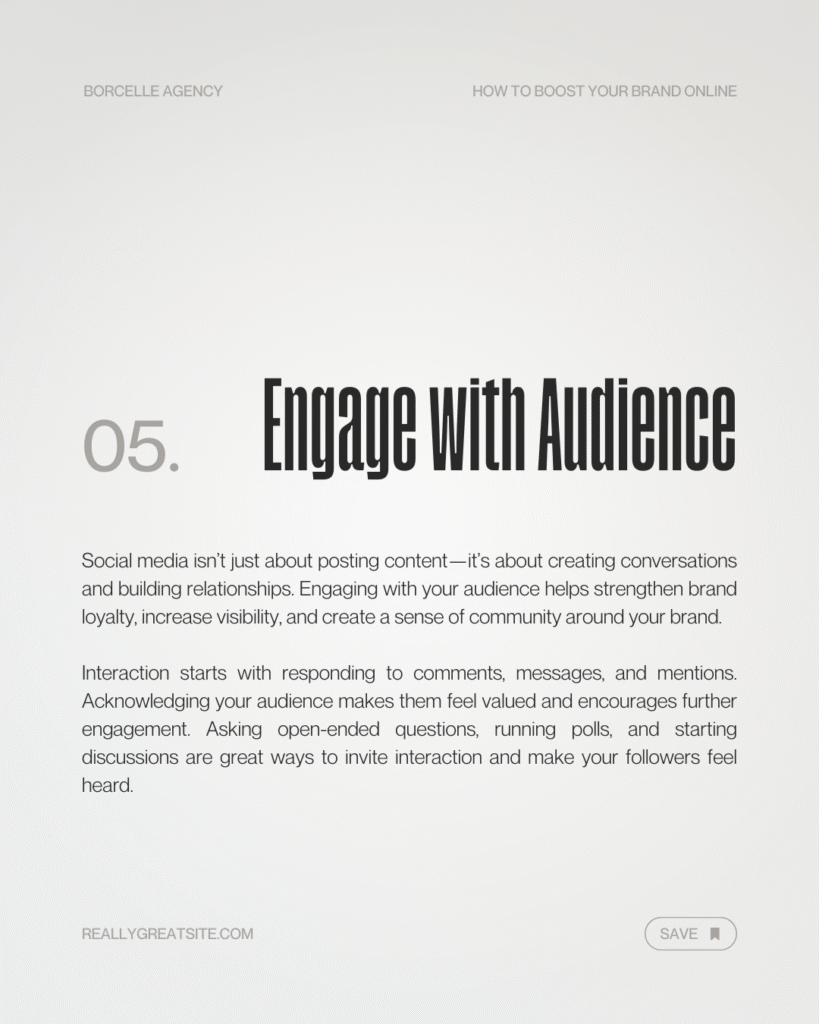 BORCELLE AGENCY

HOW TO BOOST YOUR BRAND ONLINE

05.

Engage with Audience

Social media isn't just about posting content—it's about creating conversations and building relationships. Engaging with your audience helps strengthen brand loyalty, increase visibility, and create a sense of community around your brand.

Interaction starts with responding to comments, messages, and mentions. Acknowledging your audience makes them feel valued and encourages further engagement. Asking open-ended questions, running polls, and starting discussions are great ways to invite interaction and make your followers feel heard.

REALLYGREATSITE.COM

SAVE